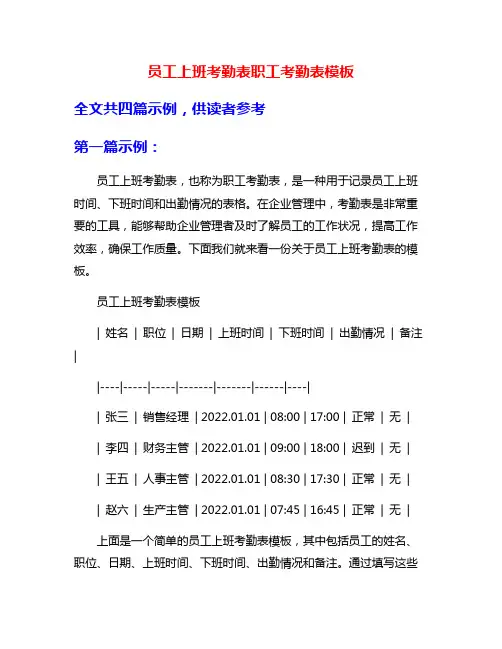 员工上班考勤表职工考勤表模板

全文共四篇示例，供读者参考

第一篇示例：

员工上班考勤表，也称为职工考勤表，是一种用于记录员工上班时间、下班时间和出勤情况的表格。在企业管理中，考勤表是非常重要的工具，能够帮助企业管理者及时了解员工的工作状况，提高工作效率，确保工作质量。下面我们就来看一份关于员工上班考勤表的模板。

员工上班考勤表模板

| 姓名 | 职位 | 日期 | 上班时间 | 下班时间 | 出勤情况 | 备注 |

|----|-----|-----|-------|-------|------|----|

| 张三 | 销售经理 | 2022.01.01 | 08:00 | 17:00 | 正常 | 无 |

| 李四 | 财务主管 | 2022.01.01 | 09:00 | 18:00 | 迟到 | 无 |

| 王五 | 人事主管 | 2022.01.01 | 08:30 | 17:30 | 正常 | 无 |

| 赵六 | 生产主管 | 2022.01.01 | 07:45 | 16:45 | 正常 | 无 |

上面是一个简单的员工上班考勤表模板，其中包括员工的姓名、职位、日期、上班时间、下班时间、出勤情况和备注。通过填写这些